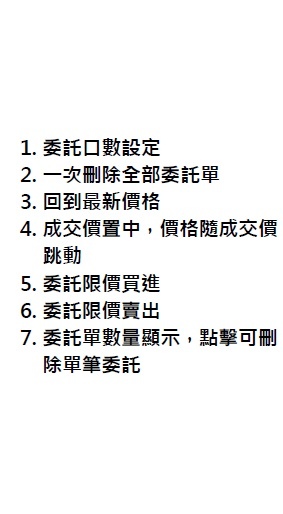 1. 委託口數設定
2. 一次刪除全部委託單
3. 回到最新價格
4. 成交價置中，價格隨成交價跳動
5. 委託限價買進
6. 委託限價賣出
7. 委託單數量顯示，點擊可刪除單筆委託